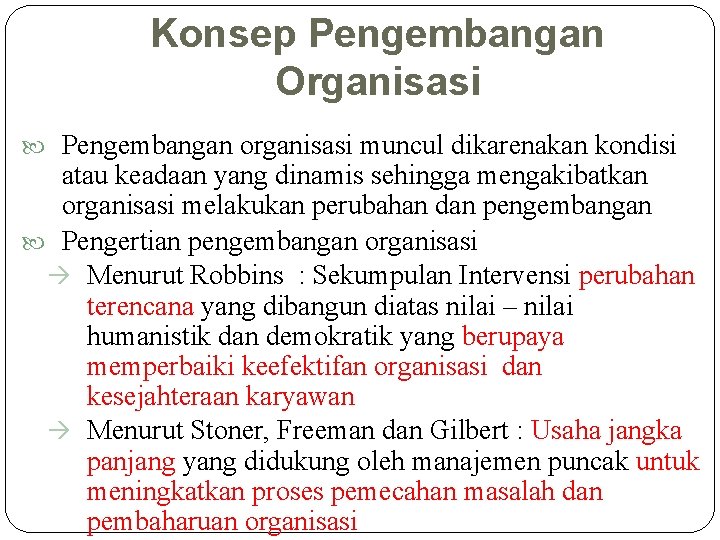 Konsep Pengembangan Organisasi

Pengembangan organisasi muncul dikarenakan kondisi atau keadaan yang dinamis sehingga mengakibatkan organisasi melakukan perubahan dan pengembangan

Pengertian pengembangan organisasi

→ Menurut Robbins : Sekumpulan Intervensi perubahan terencana yang dibangun diatas nilai – nilai humanistik dan demokratik yang berupaya memperbaiki keefektifan organisasi dan kesejahteraan karyawan

→ Menurut Stoner, Freeman dan Gilbert : Usaha jangka panjang yang didukung oleh manajemen puncak untuk meningkatkan proses pemecahan masalah dan pembaharuan organisasi